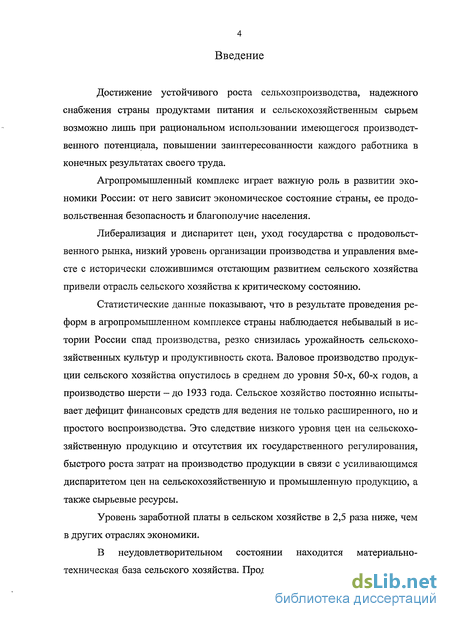 4

Введение

Достижение устойчивого роста сельхозпроизводства, надежного снабжения страны продуктами питания и сельскохозяйственным сырьем возможно лишь при рациональном использовании имеющегося производственного потенциала, повышении заинтересованности каждого работника в конечных результатах своего труда.

Агропромышленный комплекс играет важную роль в развитии экономики России: от него зависит экономическое состояние страны, ее продовольственная безопасность и благополучие населения.

Либерализация и диспаритет цен, уход государства с продовольственного рынка, низкий уровень организации производства и управления вместе с исторически сложившимся отстающим развитием сельского хозяйства привели отрасль сельского хозяйства к критическому состоянию.

Статистические данные показывают, что в результате проведения реформ в агропромышленном комплексе страны наблюдается небывалый в истории России спад производства, резко снизилась урожайность сельскохозяйственных культур и продуктивность скота. Валовое производство продукции сельского хозяйства опустилось в среднем до уровня 50-х, 60-х годов, а производство шерсти – до 1933 года. Сельское хозяйство постоянно испытывает дефицит финансовых средств для ведения не только расширенного, но и простого воспроизводства. Это следствие низкого уровня цен на сельскохозяйственную продукцию и отсутствия их государственного регулирования, быстрого роста затрат на производство продукции в связи с усиливающимся диспаритетом цен на сельскохозяйственную и промышленную продукцию, а также сырьевые ресурсы.

Уровень заработной платы в сельском хозяйстве в 2,5 раза ниже, чем в других отраслях экономики.

В неудовлетворительном состоянии находится материально-техническая база сельского хозяйства. Прод

dsLib.net
библиотека диссертаций